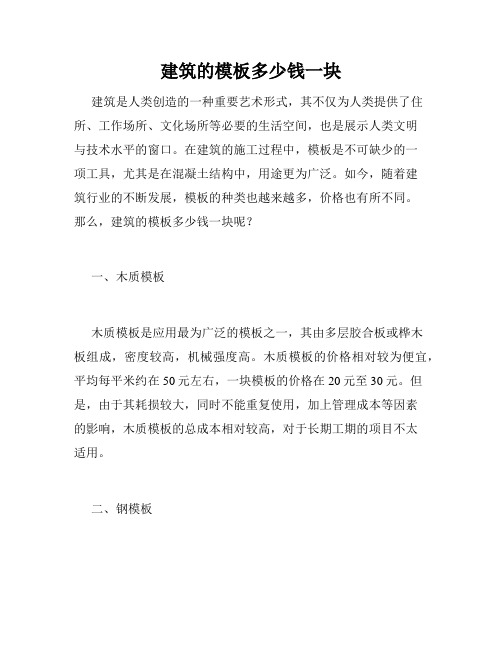 建筑的模板多少钱一块

建筑是人类创造的一种重要艺术形式，其不仅为人类提供了住所、工作场所、文化场所等必要的生活空间，也是展示人类文明与技术水平的窗口。在建筑的施工过程中，模板是不可缺少的一项工具，尤其是在混凝土结构中，用途更为广泛。如今，随着建筑行业的不断发展，模板的种类也越来越多，价格也有所不同。那么，建筑的模板多少钱一块呢？

一、木质模板

木质模板是应用最为广泛的模板之一，其由多层胶合板或桦木板组成，密度较高，机械强度高。木质模板的价格相对较为便宜，平均每平米约在50元左右，一块模板的价格在20元至30元。但是，由于其耗损较大，同时不能重复使用，加上管理成本等因素的影响，木质模板的总成本相对较高，对于长期工期的项目不太适用。

二、钢模板